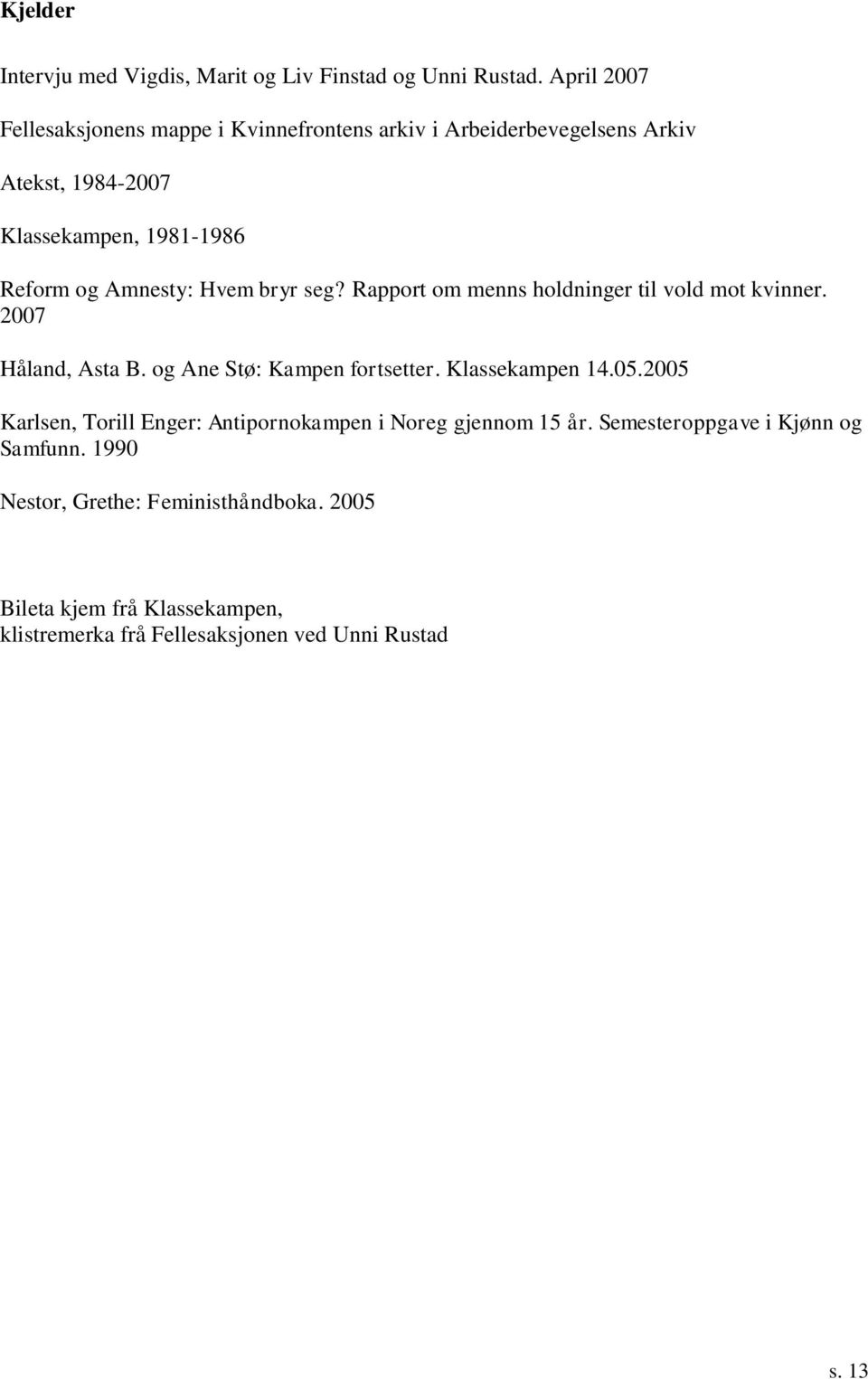 Kjelder

Intervju med Vigdis, Marit og Liv Finstad og Unni Rustad. April 2007

Fellesaksjonens mappe i Kvinnefrontens arkiv i Arbeiderbevegelsens Arkiv

Atekst, 1984-2007

Klassekampen, 1981-1986

Reform og Amnesty: Hvem bryr seg? Rapport om menns holdninger til vold mot kvinner. 2007

Håland, Asta B. og Ane Stø: Kampen fortsetter. Klassekampen 14.05.2005

Karlsen, Torill Enger: Antipornokampen i Noreg gjennom 15 år. Semesteroppgave i Kjønn og Samfunn. 1990

Nestor, Grethe: Feministhåndboka. 2005

Bileta kjem frå Klassekampen,
klistremerka frå Fellesaksjonen ved Unni Rustad

s. 13